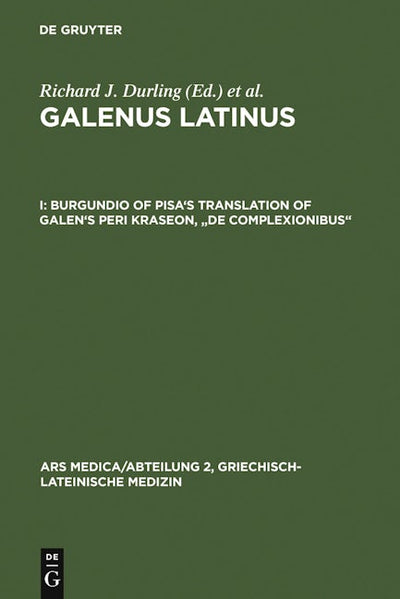 DE GRUYTER

Richard J. Durling (Ed.) et al.

GALENUS LATINUS

I: BURGUNDIO OF PISA'S TRANSLATION OF GALEN'S PERI KRASEON, „DE COMPLEXIONIBUS“

ARS MEDICA/ABTEILUNG 2, GRIECHISCH-LATEINISCHE MEDIZIN

DE G